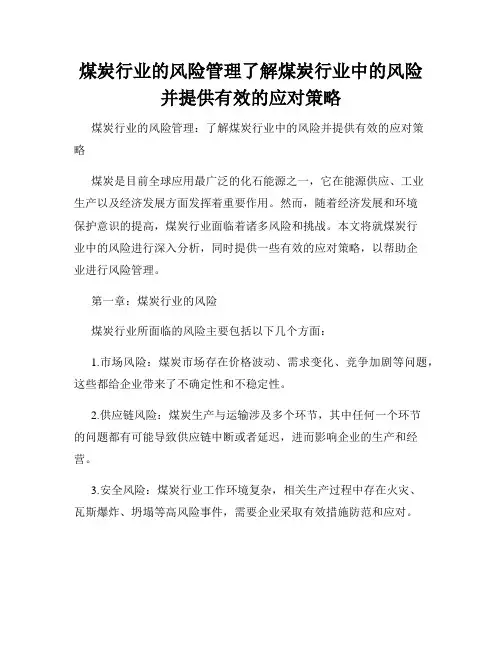 煤炭行业的风险管理了解煤炭行业中的风险并提供有效的应对策略

煤炭行业的风险管理：了解煤炭行业中的风险并提供有效的应对策略

煤炭是目前全球应用最广泛的化石能源之一，它在能源供应、工业生产以及经济发展方面发挥着重要作用。然而，随着经济发展和环境保护意识的提高，煤炭行业面临着诸多风险和挑战。本文将就煤炭行业中的风险进行深入分析，同时提供一些有效的应对策略，以帮助企业进行风险管理。

第一章：煤炭行业的风险

煤炭行业所面临的风险主要包括以下几个方面：

1.市场风险：煤炭市场存在价格波动、需求变化、竞争加剧等问题，这些都给企业带来了不确定性和不稳定性。

2.供应链风险：煤炭生产与运输涉及多个环节，其中任何一个环节的问题都有可能导致供应链中断或者延迟，进而影响企业的生产和经营。

3.安全风险：煤炭行业工作环境复杂，相关生产过程中存在火灾、瓦斯爆炸、坍塌等高风险事件，需要企业采取有效措施防范和应对。